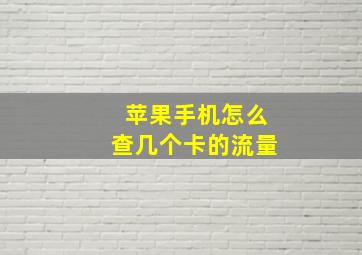 苹果手机怎么
查几个卡的流量